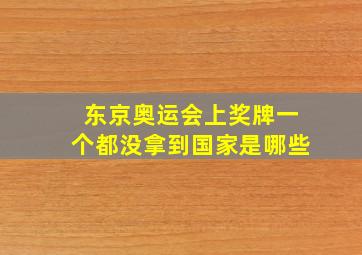 东京奥运会上奖牌一个都没拿到国家是哪些